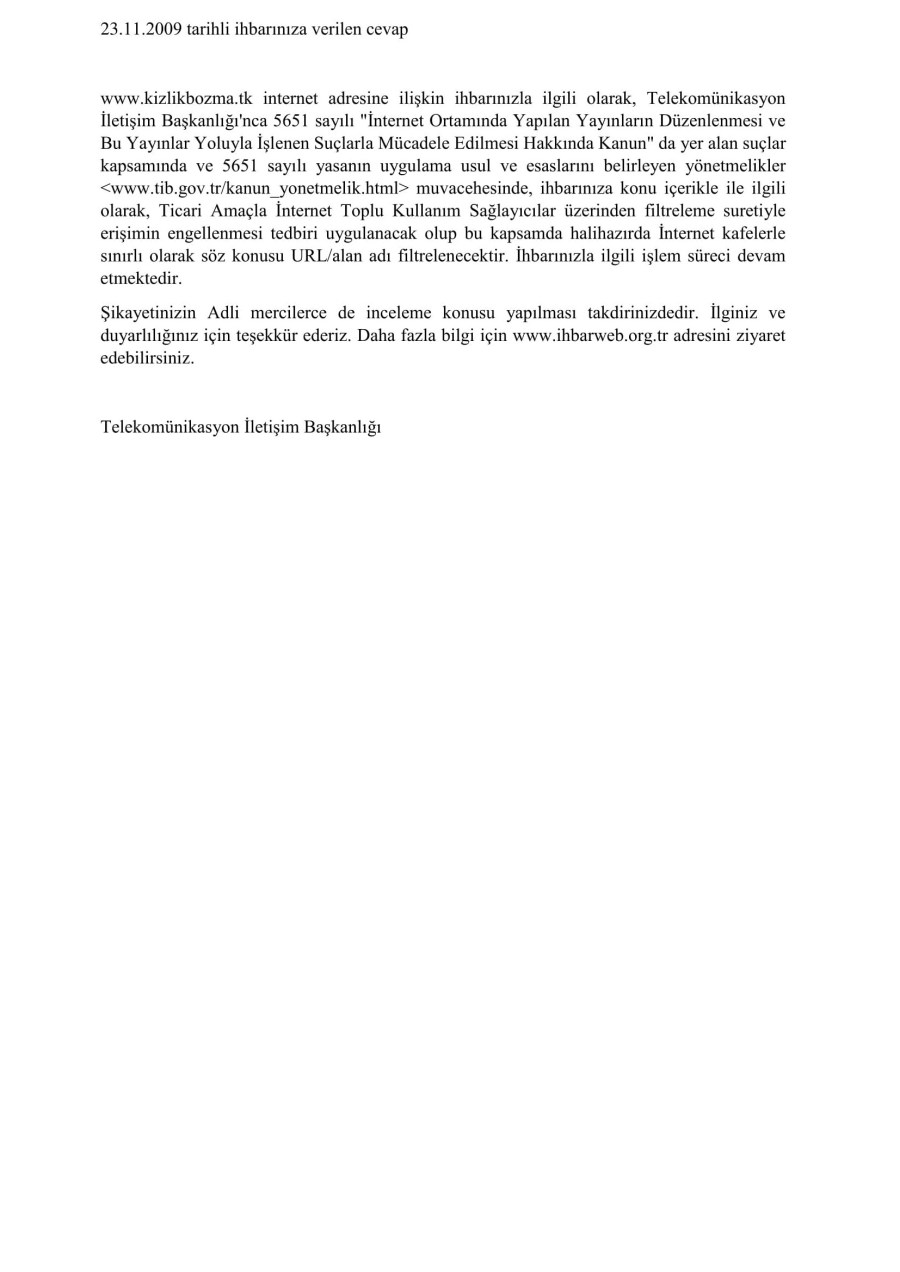 23.11.2009 tarihli ihbarınıza verilen cevap

www.kizlikbozma.tk internet adresine ilişkin ihbarınızla ilgili olarak, Telekomünikasyon İletişim Başkanlığı'nca 5651 sayılı "İnternet Ortamında Yapılan Yayınların Düzenlenmesi ve Bu Yayınlar Yoluyla İşlenen Suçlarla Mücadele Edilmesi Hakkında Kanun" da yer alan suçlar kapsamında ve 5651 sayılı yasanın uygulama usul ve esaslarını belirleyen yönetmelikler <www.tib.gov.tr/kanun_yonetmelik.html> muvacehesinde, ihbarınıza konu içerikle ile ilgili olarak, Ticari Amaçla İnternet Toplu Kullanım Sağlayıcılar üzerinden filtreleme suretiyle erişimin engellenmesi tedbiri uygulanacak olup bu kapsamda halihazırda İnternet kafelerle sınırlı olarak söz konusu URL/alan adı filtrelenecektir. İhbarınızla ilgili işlem süreci devam etmektedir.

Şikayetinizin Adli mercilerce de inceleme konusu yapılması takdirinizdedir. İlginiz ve duyarlılığınız için teşekkür ederiz. Daha fazla bilgi için www.ihbarweb.org.tr adresini ziyaret edebilirsiniz.

Telekomünikasyon İletişim Başkanlığı